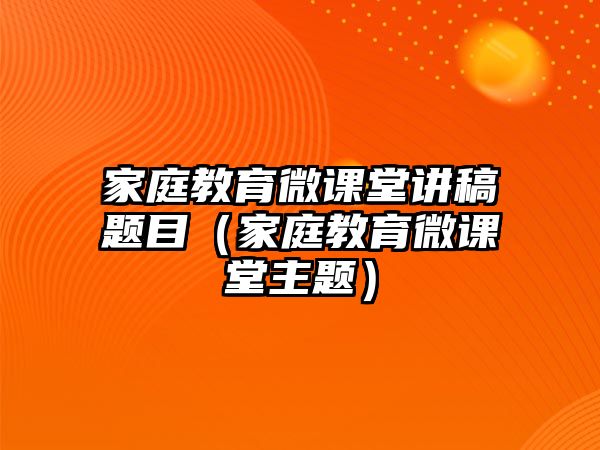 家庭教育微课堂讲稿题目（家庭教育微课堂主题）